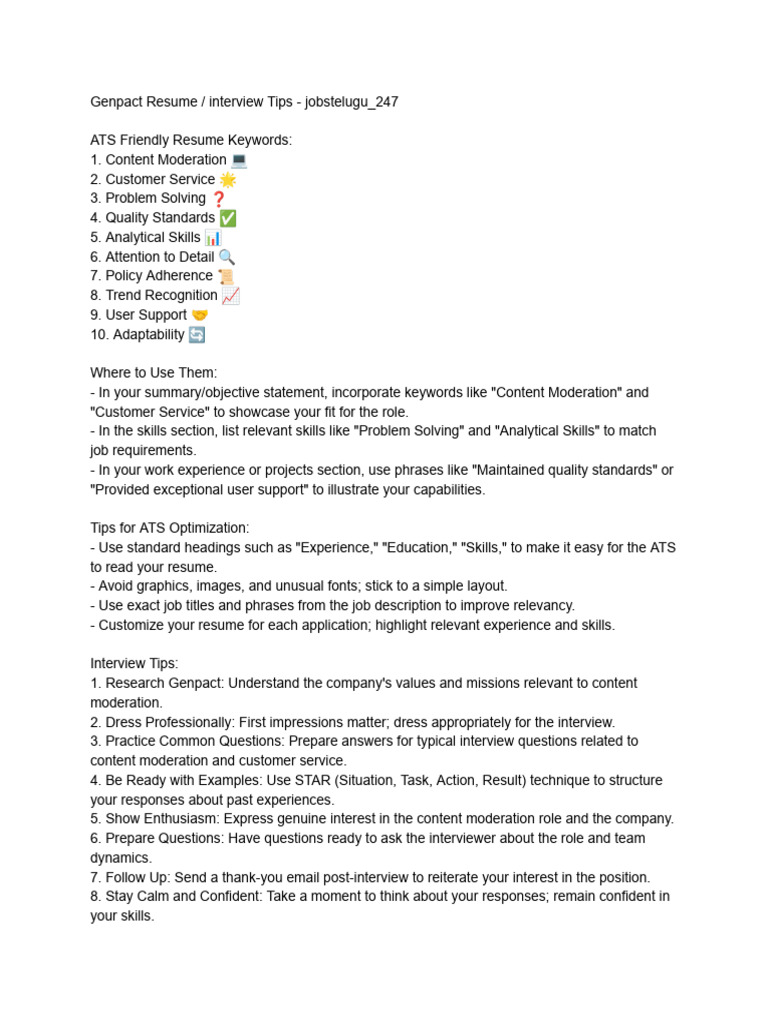 Genpact Resume / interview Tips - jobstelugu_247

ATS Friendly Resume Keywords:
1. Content Moderation 💻
2. Customer Service 🌟
3. Problem Solving ❓
4. Quality Standards ✅
5. Analytical Skills 📊
6. Attention to Detail 🔍
7. Policy Adherence 📜
8. Trend Recognition 📈
9. User Support 🤝
10. Adaptability 🔄

Where to Use Them:
- In your summary/objective statement, incorporate keywords like "Content Moderation" and "Customer Service" to showcase your fit for the role.
- In the skills section, list relevant skills like "Problem Solving" and "Analytical Skills" to match job requirements.
- In your work experience or projects section, use phrases like "Maintained quality standards" or "Provided exceptional user support" to illustrate your capabilities.

Tips for ATS Optimization:
- Use standard headings such as "Experience," "Education," "Skills," to make it easy for the ATS to read your resume.
- Avoid graphics, images, and unusual fonts; stick to a simple layout.
- Use exact job titles and phrases from the job description to improve relevancy.
- Customize your resume for each application; highlight relevant experience and skills.

Interview Tips:
1. Research Genpact: Understand the company's values and missions relevant to content moderation.
2. Dress Professionally: First impressions matter; dress appropriately for the interview.
3. Practice Common Questions: Prepare answers for typical interview questions related to content moderation and customer service.
4. Be Ready with Examples: Use STAR (Situation, Task, Action, Result) technique to structure your responses about past experiences.
5. Show Enthusiasm: Express genuine interest in the content moderation role and the company.
6. Prepare Questions: Have questions ready to ask the interviewer about the role and team dynamics.
7. Follow Up: Send a thank-you email post-interview to reiterate your interest in the position.
8. Stay Calm and Confident: Take a moment to think about your responses; remain confident in your skills.